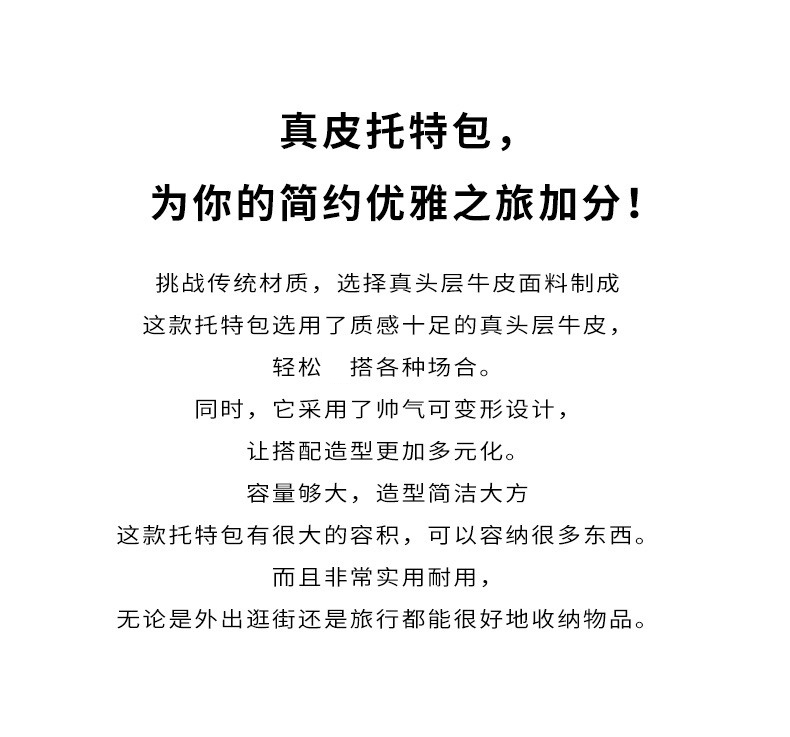 真皮托特包，
为你的简约优雅之旅加分！

挑战传统材质，选择真头层牛皮面料制成
这款托特包选用了质感十足的真头层牛皮，
轻松　搭各种场合。
同时，它采用了帅气可变形设计，
让搭配造型更加多元化。
容量够大，造型简洁大方
这款托特包有很大的容积，可以容纳很多东西。
而且非常实用耐用，
无论是外出逛街还是旅行都能很好地收纳物品。